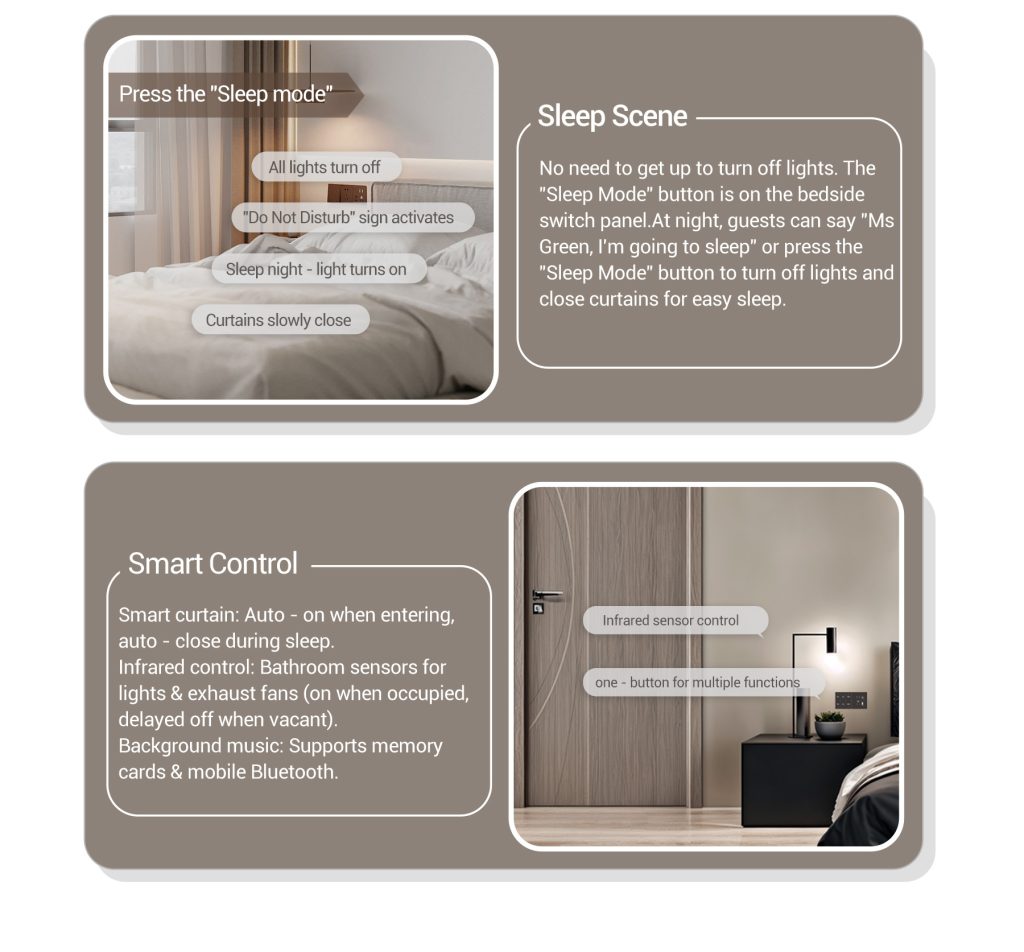 Press the "Sleep mode"

All lights turn off

"Do Not Disturb" sign activates

Sleep night - light turns on

Curtains slowly close

Sleep Scene

No need to get up to turn off lights. The "Sleep Mode" button is on the bedside switch panel.At night, guests can say "Ms Green, I'm going to sleep" or press the "Sleep Mode" button to turn off lights and close curtains for easy sleep.

Smart Control

Smart curtain: Auto - on when entering, auto - close during sleep.
Infrared control: Bathroom sensors for lights & exhaust fans (on when occupied, delayed off when vacant).
Background music: Supports memory cards & mobile Bluetooth.

Infrared sensor control

one - button for multiple functions